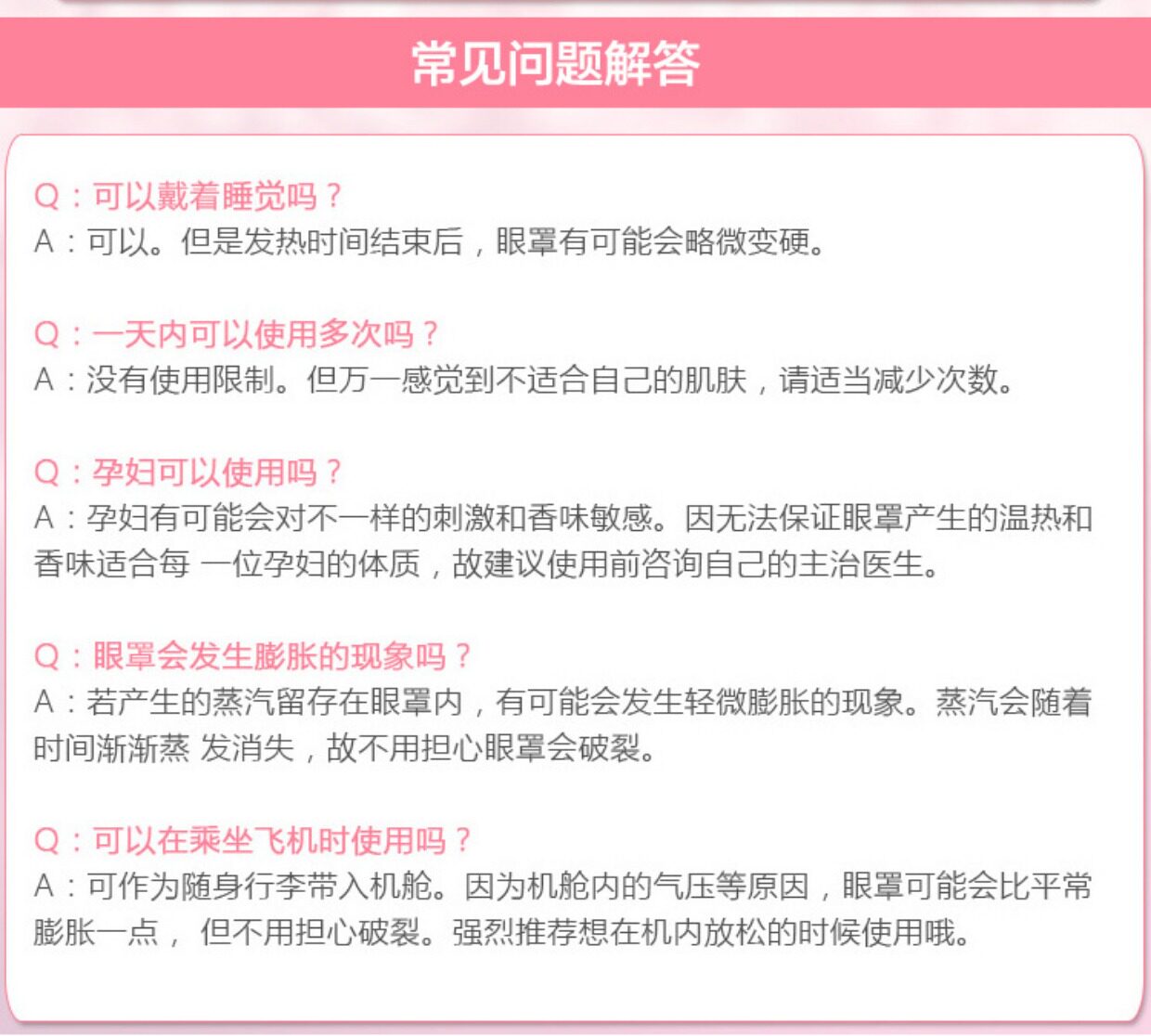 常见问题解答

Q：可以戴着睡觉吗？
A：可以。但是发热时间结束后，眼罩有可能会略微变硬。

Q：一天内可以使用多次吗？
A：没有使用限制。但万一感觉到不适合自己的肌肤，请适当减少次数。

Q：孕妇可以使用吗？
A：孕妇有可能会对不一样的刺激和香味敏感。因无法保证眼罩产生的温热和香味适合每 一位孕妇的体质，故建议使用前咨询自己的主治医生。

Q：眼罩会发生膨胀的现象吗？
A：若产生的蒸汽留存在眼罩内，有可能会发生轻微膨胀的现象。蒸汽会随着时间渐渐蒸 发消失，故不用担心眼罩会破裂。

Q：可以在乘坐飞机时使用吗？
A：可作为随身行李带入机舱。因为机舱内的气压等原因，眼罩可能会比平常膨胀一点， 但不用担心破裂。强烈推荐想在机内放松的时候使用哦。